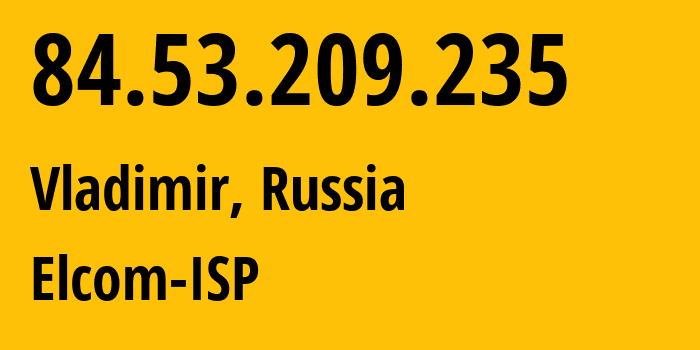 84.53.209.235

Vladimir, Russia

Elcom-ISP